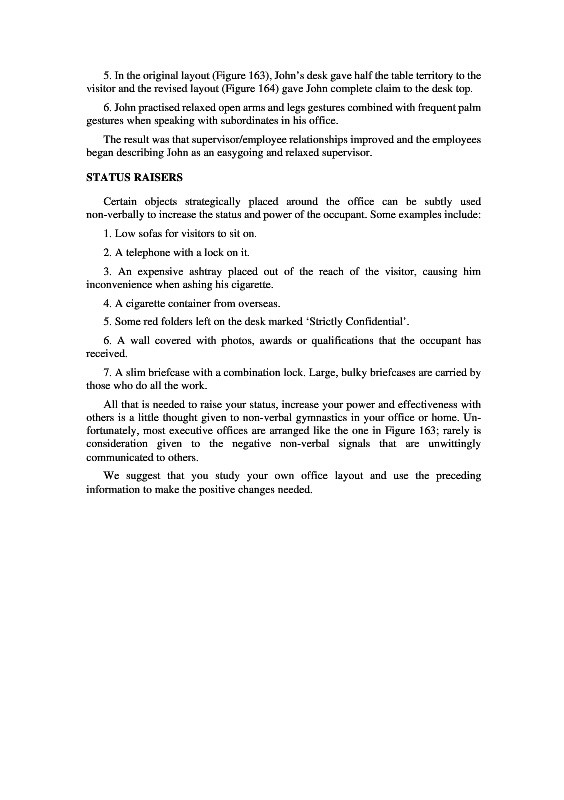 5. In the original layout (Figure 163), John's desk gave half the table territory to the visitor and the revised layout (Figure 164) gave John complete claim to the desk top.

6. John practised relaxed open arms and legs gestures combined with frequent palm gestures when speaking with subordinates in his office.

The result was that supervisor/employee relationships improved and the employees began describing John as an easygoing and relaxed supervisor.

STATUS RAISERS

Certain objects strategically placed around the office can be subtly used non-verbally to increase the status and power of the occupant. Some examples include:

1. Low sofas for visitors to sit on.

2. A telephone with a lock on it.

3. An expensive ashtray placed out of the reach of the visitor, causing him inconvenience when ashing his cigarette.

4. A cigarette container from overseas.

5. Some red folders left on the desk marked 'Strictly Confidential'.

6. A wall covered with photos, awards or qualifications that the occupant has received.

7. A slim briefcase with a combination lock. Large, bulky briefcases are carried by those who do all the work.

All that is needed to raise your status, increase your power and effectiveness with others is a little thought given to non-verbal gymnastics in your office or home. Unfortunately, most executive offices are arranged like the one in Figure 163; rarely is consideration given to the negative non-verbal signals that are unwittingly communicated to others.

We suggest that you study your own office layout and use the preceding information to make the positive changes needed.